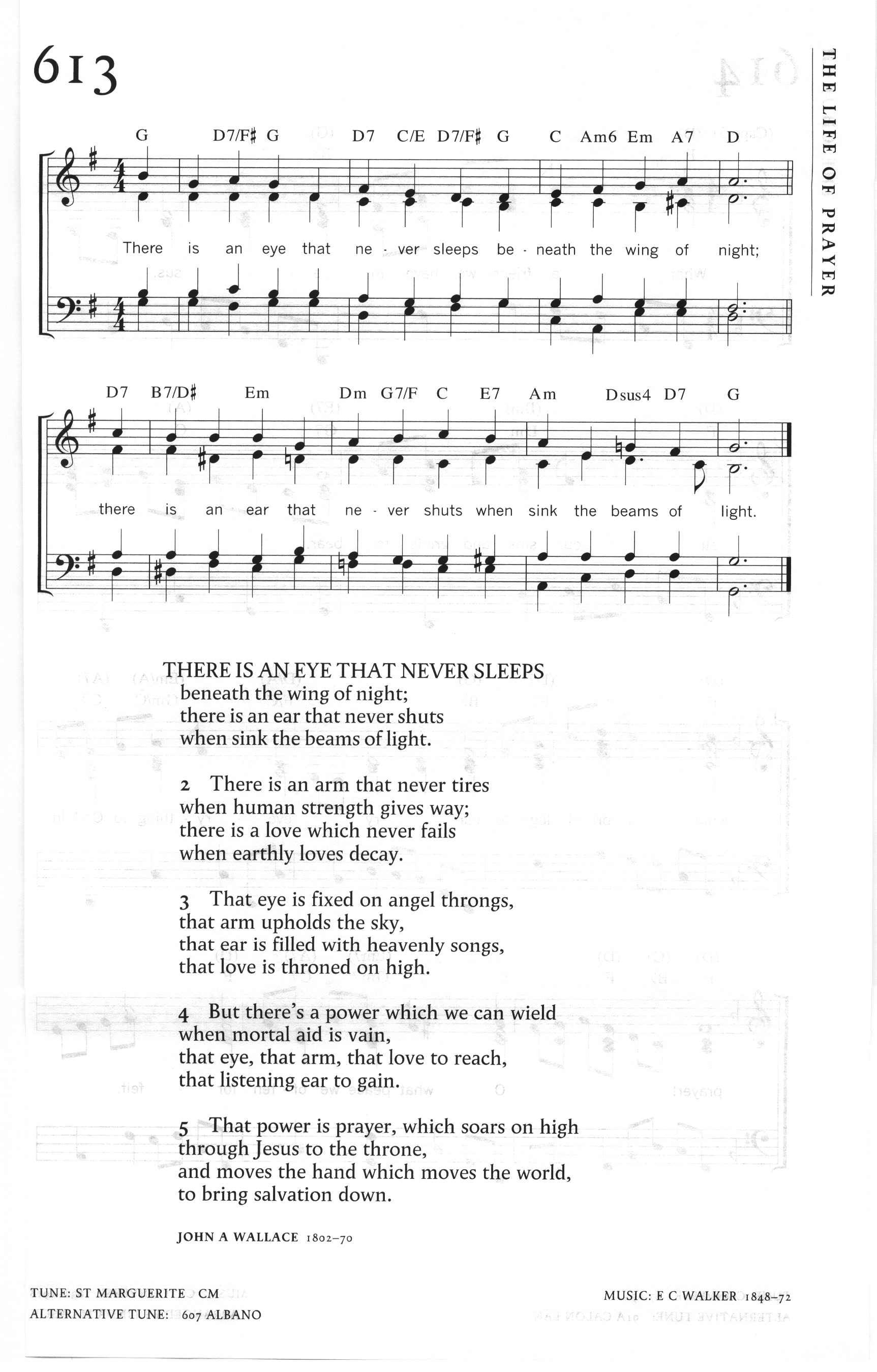 613

THE LIFE OF PRAYER

G D7/F♯ G D7 C/E D7/F♯ G C Am6 Em A7 D

There is an eye that ne - ver sleeps be - neath the wing of night;

D7 B7/D♯ Em Dm G7/F C E7 Am Dsus4 D7 G

there is an ear that ne - ver shuts when sink the beams of light.

THERE IS AN EYE THAT NEVER SLEEPS
beneath the wing of night;
there is an ear that never shuts
when sink the beams of light.

2 There is an arm that never tires
when human strength gives way;
there is a love which never fails
when earthly loves decay.

3 That eye is fixed on angel throngs,
that arm upholds the sky,
that ear is filled with heavenly songs,
that love is throned on high.

4 But there's a power which we can wield
when mortal aid is vain,
that eye, that arm, that love to reach,
that listening ear to gain.

5 That power is prayer, which soars on high
through Jesus to the throne,
and moves the hand which moves the world,
to bring salvation down.

JOHN A WALLACE 1802–70

TUNE: ST MARGUERITE CM
ALTERNATIVE TUNE: 607 ALBANO

MUSIC: E C WALKER 1848–72